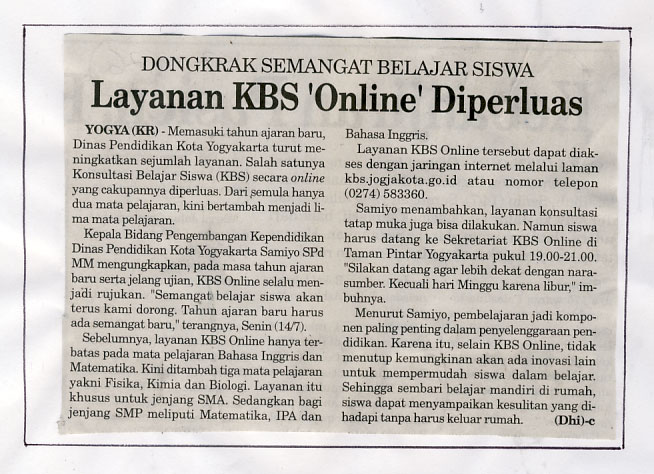 DONGKRAK SEMANGAT BELAJAR SISWA

Layanan KBS 'Online' Diperluas

YOGYA (KR) - Memasuki tahun ajaran baru, Dinas Pendidikan Kota Yogyakarta turut meningkatkan sejumlah layanan. Salah satunya Konsultasi Belajar Siswa (KBS) secara online yang cakupannya diperluas. Dari semula hanya dua mata pelajaran, kini bertambah menjadi lima mata pelajaran.

Kepala Bidang Pengembangan Kependidikan Dinas Pendidikan Kota Yogyakarta Samiyo SPd MM mengungkapkan, pada masa tahun ajaran baru serta jelang ujian, KBS Online selalu menjadi rujukan. "Semangat belajar siswa akan terus kami dorong. Tahun ajaran baru harus ada semangat baru," terangnya, Senin (14/7).

Sebelumnya, layanan KBS Online hanya terbatas pada mata pelajaran Bahasa Inggris dan Matematika. Kini ditambah tiga mata pelajaran yakni Fisika, Kimia dan Biologi. Layanan itu khusus untuk jenjang SMA. Sedangkan bagi jenjang SMP meliputi Matematika, IPA dan Bahasa Inggris.

Layanan KBS Online tersebut dapat diakses dengan jaringan internet melalui laman kbs.jogjakota.go.id atau nomor telepon (0274) 583360.

Samiyo menambahkan, layanan konsultasi tatap muka juga bisa dilakukan. Namun siswa harus datang ke Sekretariat KBS Online di Taman Pintar Yogyakarta pukul 19.00-21.00. "Silakan datang agar lebih dekat dengan narasumber. Kecuali hari Minggu karena libur," imbuhnya.

Menurut Samiyo, pembelajaran jadi komponen paling penting dalam penyelenggaraan pendidikan. Karena itu, selain KBS Online, tidak menutup kemungkinan akan ada inovasi lain untuk mempermudah siswa dalam belajar. Sehingga sembari belajar mandiri di rumah, siswa dapat menyampaikan kesulitan yang dihadapi tanpa harus keluar rumah. (Dhi)-c